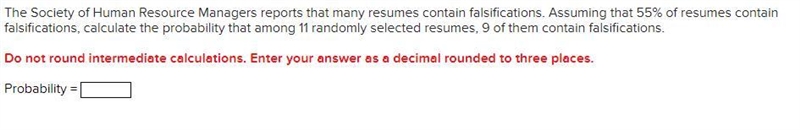 The Society of Human Resource Managers reports that many resumes contain falsifications. Assuming that 55% of resumes contain falsifications, calculate the probability that among 11 randomly selected resumes, 9 of them contain falsifications.

Do not round intermediate calculations. Enter your answer as a decimal rounded to three places.

Probability =